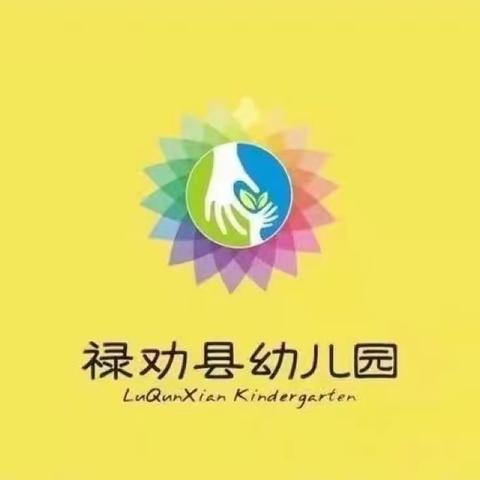 禄劝县幼儿园
LuQunXian Kindergarten